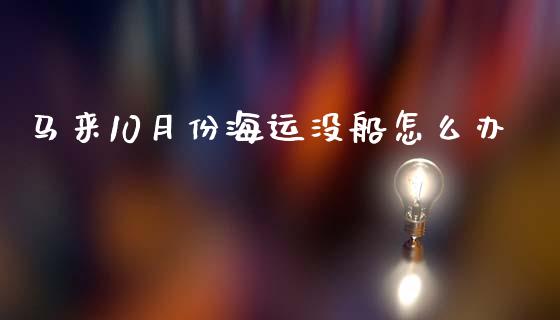 马来10月份海运没船怎么办